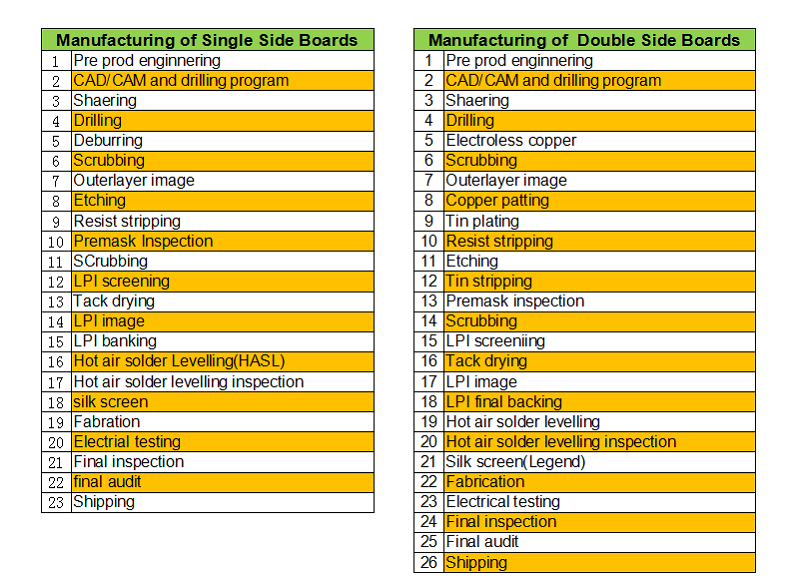 | Manufacturing of Single Side Boards | |
|---|---|
| 1 | Pre prod enginnering |
| 2 | CAD/CAM and drilling program |
| 3 | Shaering |
| 4 | Drilling |
| 5 | Deburring |
| 6 | Scrubbing |
| 7 | Outerlayer image |
| 8 | Etching |
| 9 | Resist stripping |
| 10 | Premask Inspection |
| 11 | SCrubbing |
| 12 | LPI screening |
| 13 | Tack drying |
| 14 | LPI image |
| 15 | LPI banking |
| 16 | Hot air solder Levelling(HASL) |
| 17 | Hot air solder levelling inspection |
| 18 | silk screen |
| 19 | Fabration |
| 20 | Electrial testing |
| 21 | Final inspection |
| 22 | final audit |
| 23 | Shipping |

| Manufacturing of Double Side Boards | |
|---|---|
| 1 | Pre prod enginnering |
| 2 | CAD/CAM and drilling program |
| 3 | Shaering |
| 4 | Drilling |
| 5 | Electroless copper |
| 6 | Scrubbing |
| 7 | Outerlayer image |
| 8 | Copper patting |
| 9 | Tin plating |
| 10 | Resist stripping |
| 11 | Etching |
| 12 | Tin stripping |
| 13 | Premask inspection |
| 14 | Scrubbing |
| 15 | LPI screeniing |
| 16 | Tack drying |
| 17 | LPI image |
| 18 | LPI final backing |
| 19 | Hot air solder levelling |
| 20 | Hot air solder levelling inspection |
| 21 | Silk screen(Legend) |
| 22 | Fabrication |
| 23 | Electrical testing |
| 24 | Final inspection |
| 25 | Final audit |
| 26 | Shipping |